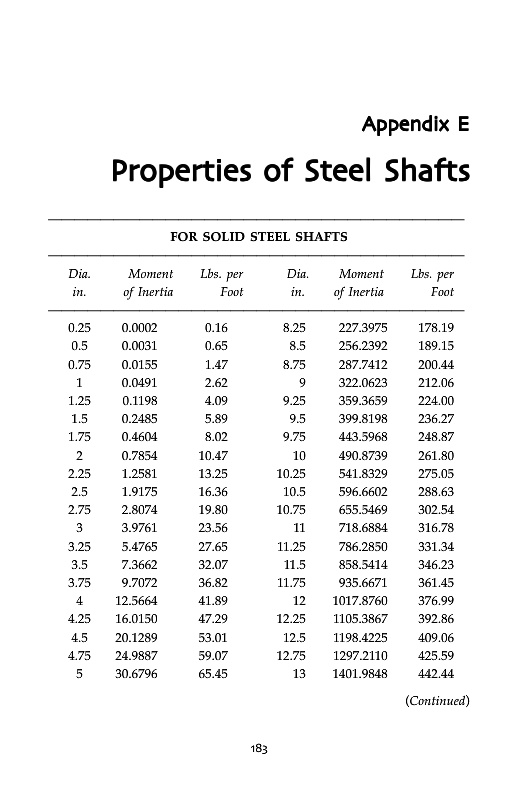 Appendix E

Properties of Steel Shafts

FOR SOLID STEEL SHAFTS

| Dia. in. | Moment of Inertia | Lbs. per Foot | Dia. in. | Moment of Inertia | Lbs. per Foot |
|---|---|---|---|---|---|
| 0.25 | 0.0002 | 0.16 | 8.25 | 227.3975 | 178.19 |
| 0.5 | 0.0031 | 0.65 | 8.5 | 256.2392 | 189.15 |
| 0.75 | 0.0155 | 1.47 | 8.75 | 287.7412 | 200.44 |
| 1 | 0.0491 | 2.62 | 9 | 322.0623 | 212.06 |
| 1.25 | 0.1198 | 4.09 | 9.25 | 359.3659 | 224.00 |
| 1.5 | 0.2485 | 5.89 | 9.5 | 399.8198 | 236.27 |
| 1.75 | 0.4604 | 8.02 | 9.75 | 443.5968 | 248.87 |
| 2 | 0.7854 | 10.47 | 10 | 490.8739 | 261.80 |
| 2.25 | 1.2581 | 13.25 | 10.25 | 541.8329 | 275.05 |
| 2.5 | 1.9175 | 16.36 | 10.5 | 596.6602 | 288.63 |
| 2.75 | 2.8074 | 19.80 | 10.75 | 655.5469 | 302.54 |
| 3 | 3.9761 | 23.56 | 11 | 718.6884 | 316.78 |
| 3.25 | 5.4765 | 27.65 | 11.25 | 786.2850 | 331.34 |
| 3.5 | 7.3662 | 32.07 | 11.5 | 858.5414 | 346.23 |
| 3.75 | 9.7072 | 36.82 | 11.75 | 935.6671 | 361.45 |
| 4 | 12.5664 | 41.89 | 12 | 1017.8760 | 376.99 |
| 4.25 | 16.0150 | 47.29 | 12.25 | 1105.3867 | 392.86 |
| 4.5 | 20.1289 | 53.01 | 12.5 | 1198.4225 | 409.06 |
| 4.75 | 24.9887 | 59.07 | 12.75 | 1297.2110 | 425.59 |
| 5 | 30.6796 | 65.45 | 13 | 1401.9848 | 442.44 |

(Continued)

183